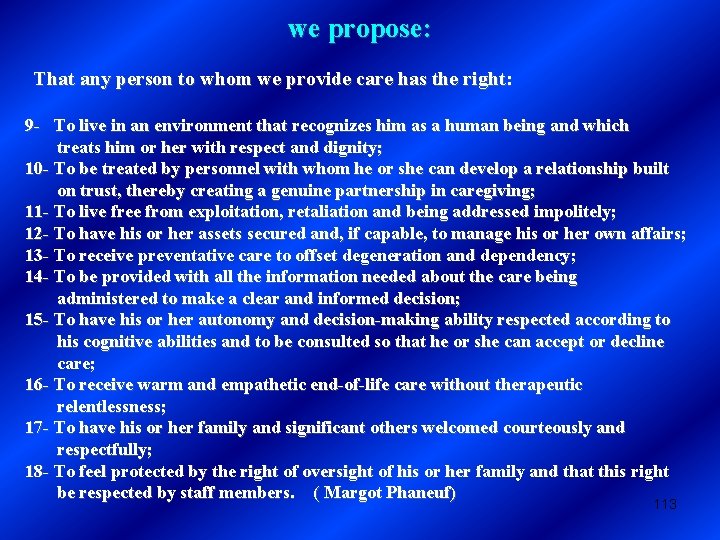 we propose:

That any person to whom we provide care has the right:

9- To live in an environment that recognizes him as a human being and which treats him or her with respect and dignity;

10- To be treated by personnel with whom he or she can develop a relationship built on trust, thereby creating a genuine partnership in caregiving;

11- To live free from exploitation, retaliation and being addressed impolitely;

12- To have his or her assets secured and, if capable, to manage his or her own affairs;

13- To receive preventative care to offset degeneration and dependency;

14- To be provided with all the information needed about the care being administered to make a clear and informed decision;

15- To have his or her autonomy and decision-making ability respected according to his cognitive abilities and to be consulted so that he or she can accept or decline care;

16- To receive warm and empathetic end-of-life care without therapeutic relentlessness;

17- To have his or her family and significant others welcomed courteously and respectfully;

18- To feel protected by the right of oversight of his or her family and that this right be respected by staff members. ( Margot Phaneuf)

113